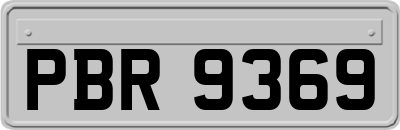 PBR 9369